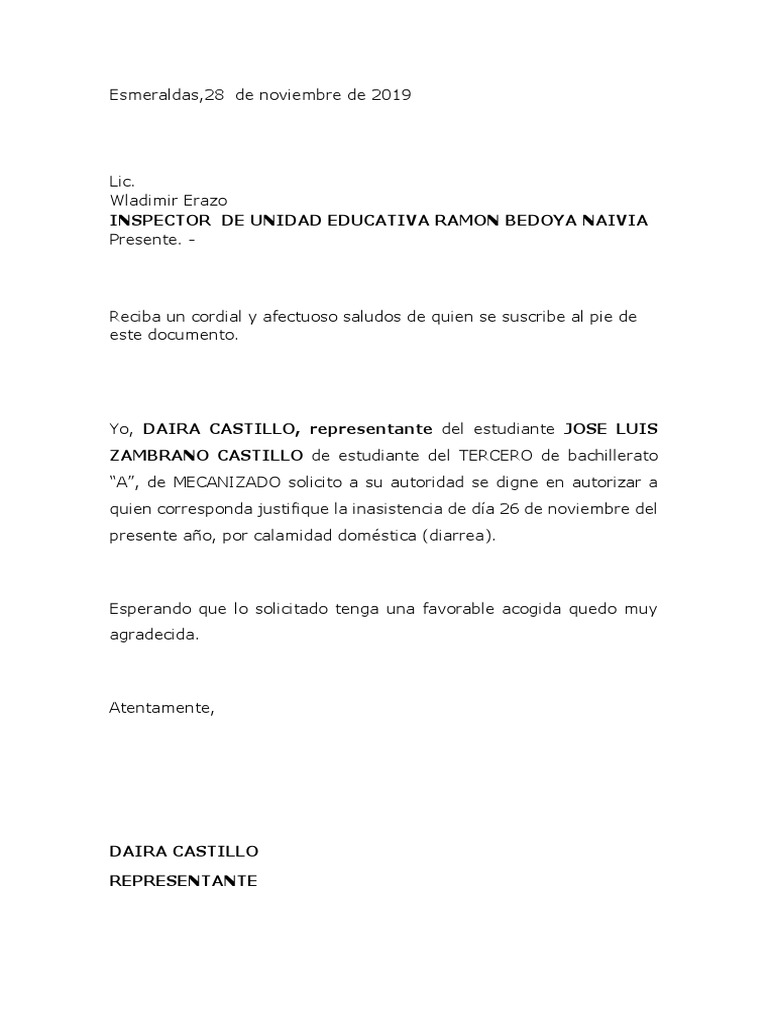 Esmeraldas,28  de noviembre de 2019

Lic.
Wladimir Erazo
INSPECTOR  DE UNIDAD EDUCATIVA RAMON BEDOYA NAIVIA
Presente. -

Reciba un cordial y afectuoso saludos de quien se suscribe al pie de este documento.

Yo, DAIRA CASTILLO, representante del estudiante JOSE LUIS ZAMBRANO CASTILLO de estudiante del TERCERO de bachillerato “A”, de MECANIZADO solicito a su autoridad se digne en autorizar a quien corresponda justifique la inasistencia de día 26 de noviembre del presente año, por calamidad doméstica (diarrea).

Esperando que lo solicitado tenga una favorable acogida quedo muy agradecida.

Atentamente,

DAIRA CASTILLO
REPRESENTANTE